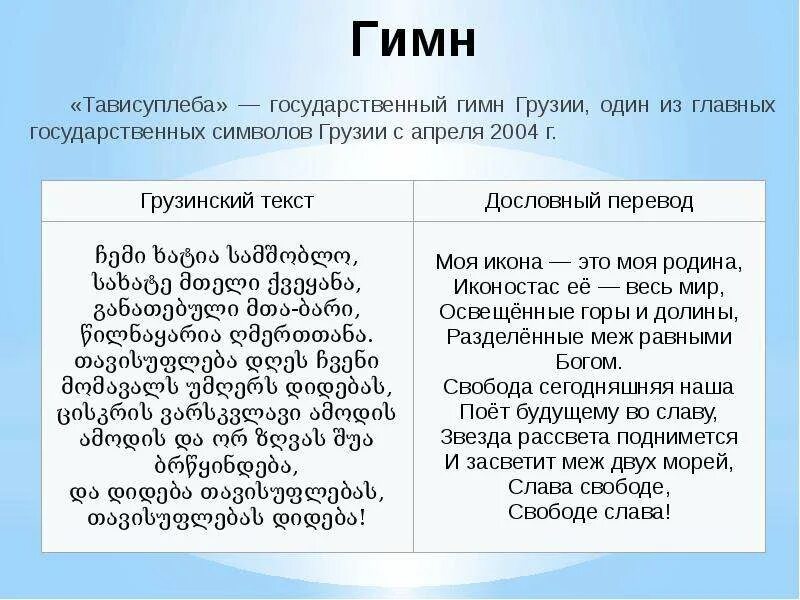 Гимн

«Тависуплеба» — государственный гимн Грузии, один из главных государственных символов Грузии с апреля 2004 г.

| Грузинский текст | Дословный перевод |
|---|---|
| ჩემი ხატია სამშობლო, სახატე მთელი ქვეყანა, განათებული მთა-ბარი, წილნაყარია ღმერთთანა. თავისუფლება დღეს ჩვენი მომავალს უმღერს დიდებას, ცისკრის ვარსკვლავი ამოდის ამოდის და ორ ზღვას შუა ბრწყინდება, და დიდება თავისუფლებას, თავისუფლებას დიდება! | Моя икона — это моя родина, Иконостас её — весь мир, Освещённые горы и долины, Разделённые меж равными Богом. Свобода сегодняшняя наша Поёт будущему во славу, Звезда рассвета поднимется И засветит меж двух морей, Слава свободе, Свободе слава! |